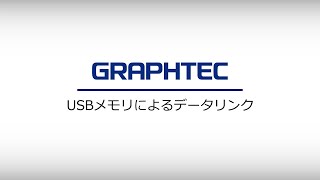 GRAPHTEC

USBメモリによるデータリンク